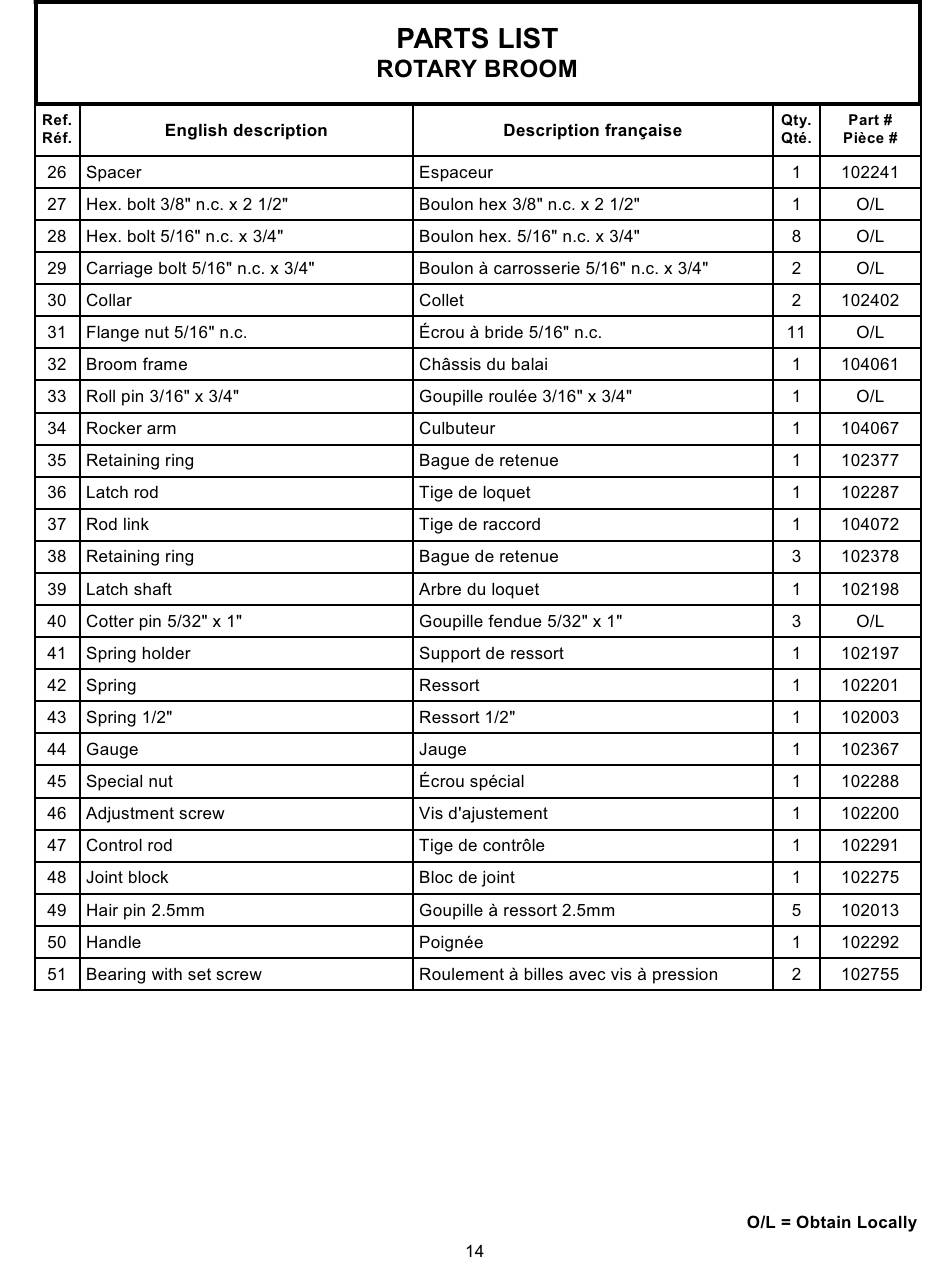 PARTS LIST
ROTARY BROOM

| Ref. Réf. | English description | Description française | Qty. Qté. | Part # Pièce # |
|---|---|---|---|---|
| 26 | Spacer | Espaceur | 1 | 102241 |
| 27 | Hex. bolt 3/8" n.c. x 2 1/2" | Boulon hex 3/8" n.c. x 2 1/2" | 1 | O/L |
| 28 | Hex. bolt 5/16" n.c. x 3/4" | Boulon hex. 5/16" n.c. x 3/4" | 8 | O/L |
| 29 | Carriage bolt 5/16" n.c. x 3/4" | Boulon à carrosserie 5/16" n.c. x 3/4" | 2 | O/L |
| 30 | Collar | Collet | 2 | 102402 |
| 31 | Flange nut 5/16" n.c. | Écrou à bride 5/16" n.c. | 11 | O/L |
| 32 | Broom frame | Châssis du balai | 1 | 104061 |
| 33 | Roll pin 3/16" x 3/4" | Goupille roulée 3/16" x 3/4" | 1 | O/L |
| 34 | Rocker arm | Culbuteur | 1 | 104067 |
| 35 | Retaining ring | Bague de retenue | 1 | 102377 |
| 36 | Latch rod | Tige de loquet | 1 | 102287 |
| 37 | Rod link | Tige de raccord | 1 | 104072 |
| 38 | Retaining ring | Bague de retenue | 3 | 102378 |
| 39 | Latch shaft | Arbre du loquet | 1 | 102198 |
| 40 | Cotter pin 5/32" x 1" | Goupille fendue 5/32" x 1" | 3 | O/L |
| 41 | Spring holder | Support de ressort | 1 | 102197 |
| 42 | Spring | Ressort | 1 | 102201 |
| 43 | Spring 1/2" | Ressort 1/2" | 1 | 102003 |
| 44 | Gauge | Jauge | 1 | 102367 |
| 45 | Special nut | Écrou spécial | 1 | 102288 |
| 46 | Adjustment screw | Vis d'ajustement | 1 | 102200 |
| 47 | Control rod | Tige de contrôle | 1 | 102291 |
| 48 | Joint block | Bloc de joint | 1 | 102275 |
| 49 | Hair pin 2.5mm | Goupille à ressort 2.5mm | 5 | 102013 |
| 50 | Handle | Poignée | 1 | 102292 |
| 51 | Bearing with set screw | Roulement à billes avec vis à pression | 2 | 102755 |

O/L = Obtain Locally

14